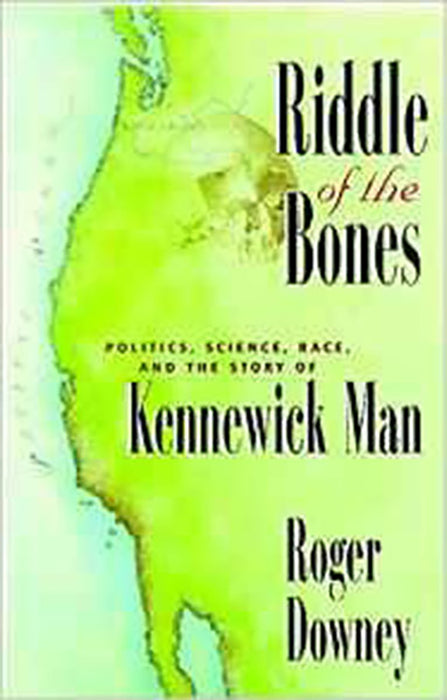 Riddle of the Bones

POLITICS, SCIENCE, RACE, AND THE STORY OF

Kennewick Man

Roger Downey